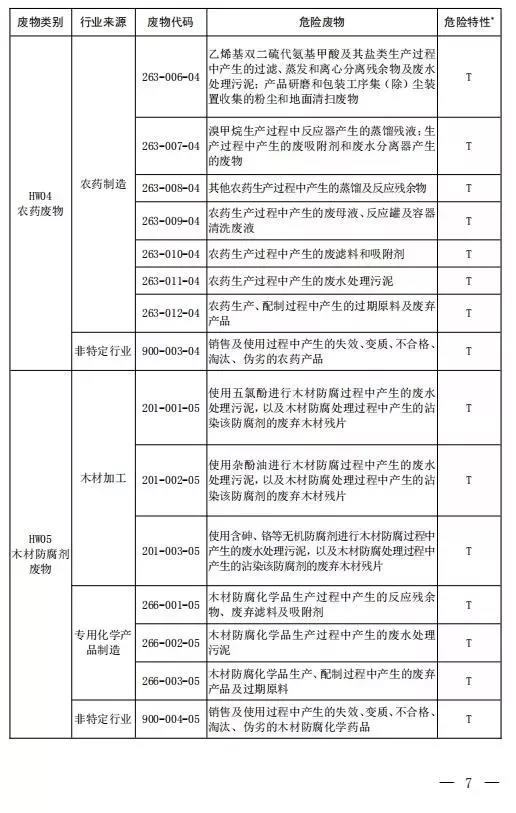 | 废物类别 | 行业来源 | 废物代码 | 危险废物 | 危险特性* |
|---|---|---|---|---|
| HW04 农药废物 | 农药制造 | 263-006-04 | 乙烯基双二硫代氨基甲酸及其盐类生产过程中产生的过滤、蒸发和离心分离残余物及废水处理污泥；产品研磨和包装工序集（除）尘装置收集的粉尘和地面清扫废物 | T |
| | | 263-007-04 | 溴甲烷生产过程中反应器产生的蒸馏残液；生产过程中产生的废吸附剂和废水分离器产生的废物 | T |
| | | 263-008-04 | 其他农药生产过程中产生的蒸馏及反应残余物 | T |
| | | 263-009-04 | 农药生产过程中产生的废母液、反应罐及容器清洗废液 | T |
| | | 263-010-04 | 农药生产过程中产生的废滤料和吸附剂 | T |
| | | 263-011-04 | 农药生产过程中产生的废水处理污泥 | T |
| | | 263-012-04 | 农药生产、配制过程中产生的过期原料及废弃产品 | T |
| | 非特定行业 | 900-003-04 | 销售及使用过程中产生的失效、变质、不合格、淘汰、伪劣的农药产品 | T |
| HW05 木材防腐剂废物 | 木材加工 | 201-001-05 | 使用五氯酚进行木材防腐过程中产生的废水处理污泥，以及木材防腐处理过程中产生的沾染该防腐剂的废弃木材残片 | T |
| | | 201-002-05 | 使用杂酚油进行木材防腐过程中产生的废水处理污泥，以及木材防腐处理过程中产生的沾染该防腐剂的废弃木材残片 | T |
| | | 201-003-05 | 使用含砷、铬等无机防腐剂进行木材防腐过程中产生的废水处理污泥，以及木材防腐处理过程中产生的沾染该防腐剂的废弃木材残片 | T |
| | 专用化学产品制造 | 266-001-05 | 木材防腐化学品生产过程中产生的反应残余物、废弃滤料及吸附剂 | T |
| | | 266-002-05 | 木材防腐化学品生产过程中产生的废水处理污泥 | T |
| | | 266-003-05 | 木材防腐化学品生产、配制过程中产生的废弃产品及过期原料 | T |
| | 非特定行业 | 900-004-05 | 销售及使用过程中产生的失效、变质、不合格、淘汰、伪劣的木材防腐化学药品 | T |

— 7 —